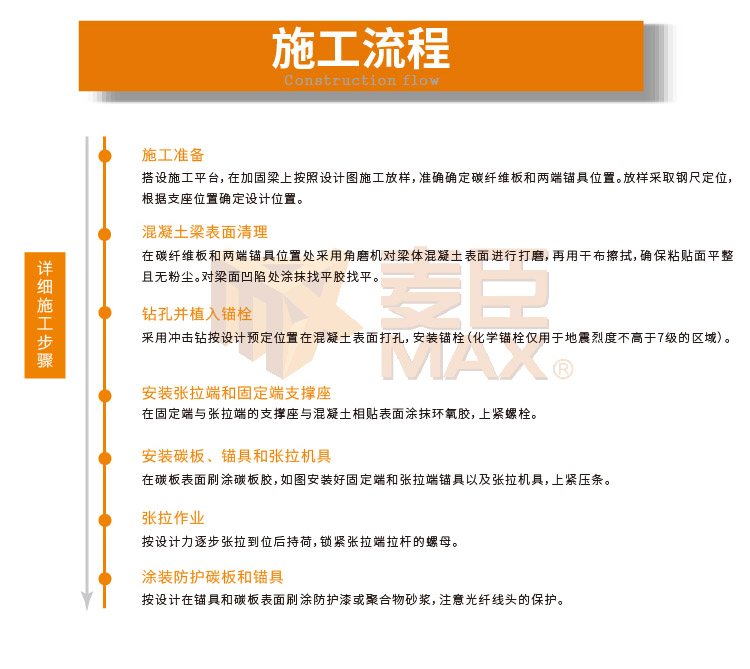 施工流程
Construction flow

详细施工步骤

施工准备
搭设施工平台，在加固梁上按照设计图施工放样，准确确定碳纤维板和两端锚具位置。放样采取钢尺定位，根据支座位置确定设计位置。

混凝土梁表面清理
在碳纤维板和两端锚具位置处采用角磨机对梁体混凝土表面进行打磨，再用干布擦拭，确保粘贴面平整且无粉尘。对梁面凹陷处涂抹找平胶找平。

钻孔并植入锚栓
采用冲击钻按设计预定位置在混凝土表面打孔，安装锚栓（化学锚栓仅用于地震烈度不高于7级的区域）。

安装张拉端和固定端支撑座
在固定端与张拉端的支撑座与混凝土相贴表面涂抹环氧胶，上紧螺栓。

安装碳板、锚具和张拉机具
在碳板表面刷涂碳板胶，如图安装好固定端和张拉端锚具以及张拉机具，上紧压条。

张拉作业
按设计力逐步张拉到位后持荷，锁紧张拉端拉杆的螺母。

涂装防护碳板和锚具
按设计在锚具和碳板表面刷涂防护漆或聚合物砂浆，注意光纤线头的保护。

麦臣
MAX®